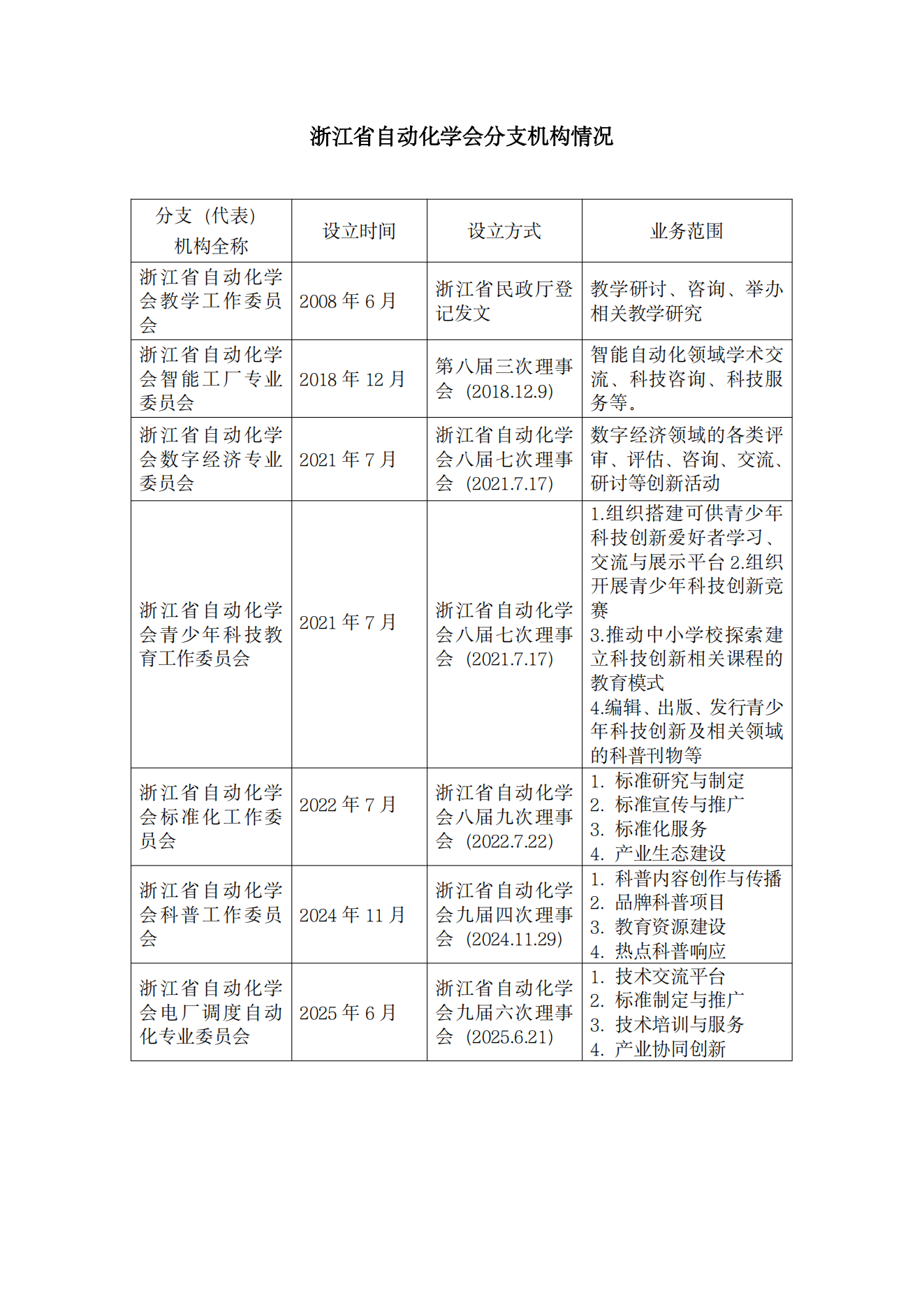 浙江省自动化学会分支机构情况

| 分支（代表）机构全称 | 设立时间 | 设立方式 | 业务范围 |
|---|---|---|---|
| 浙江省自动化学会教学工作委员会 | 2008 年 6 月 | 浙江省民政厅登记发文 | 教学研讨、咨询、举办相关教学研究 |
| 浙江省自动化学会智能工厂专业委员会 | 2018 年 12 月 | 第八届三次理事会（2018.12.9） | 智能自动化领域学术交流、科技咨询、科技服务等。 |
| 浙江省自动化学会数字经济专业委员会 | 2021 年 7 月 | 浙江省自动化学会八届七次理事会（2021.7.17） | 数字经济领域的各类评审、评估、咨询、交流、研讨等创新活动 |
| 浙江省自动化学会青少年科技教育工作委员会 | 2021 年 7 月 | 浙江省自动化学会八届七次理事会（2021.7.17） | 1.组织搭建可供青少年科技创新爱好者学习、交流与展示平台 2.组织开展青少年科技创新竞赛 3.推动中小学校探索建立科技创新相关课程的教育模式 4.编辑、出版、发行青少年科技创新及相关领域的科普刊物等 |
| 浙江省自动化学会标准化工作委员会 | 2022 年 7 月 | 浙江省自动化学会八届九次理事会（2022.7.22） | 1. 标准研究与制定 2. 标准宣传与推广 3. 标准化服务 4. 产业生态建设 |
| 浙江省自动化学会科普工作委员会 | 2024 年 11 月 | 浙江省自动化学会九届四次理事会（2024.11.29） | 1. 科普内容创作与传播 2. 品牌科普项目 3. 教育资源建设 4. 热点科普响应 |
| 浙江省自动化学会电厂调度自动化专业委员会 | 2025 年 6 月 | 浙江省自动化学会九届六次理事会（2025.6.21） | 1. 技术交流平台 2. 标准制定与推广 3. 技术培训与服务 4. 产业协同创新 |